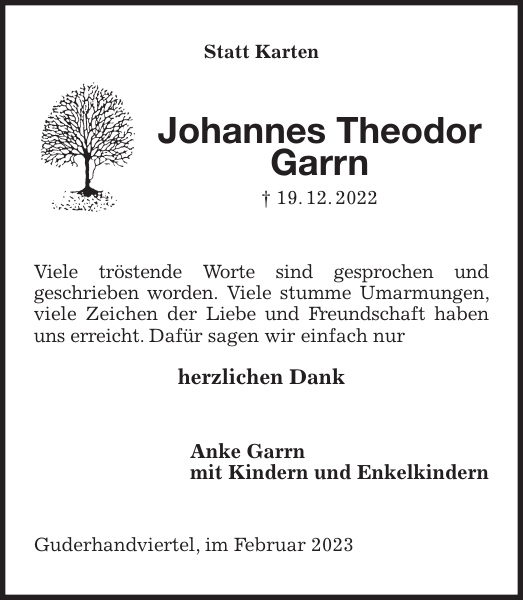 Statt Karten

Johannes Theodor Garrn

† 19. 12. 2022

Viele tröstende Worte sind gesprochen und geschrieben worden. Viele stumme Umarmungen, viele Zeichen der Liebe und Freundschaft haben uns erreicht. Dafür sagen wir einfach nur

herzlichen Dank

Anke Garrn
mit Kindern und Enkelkindern

Guderhandviertel, im Februar 2023